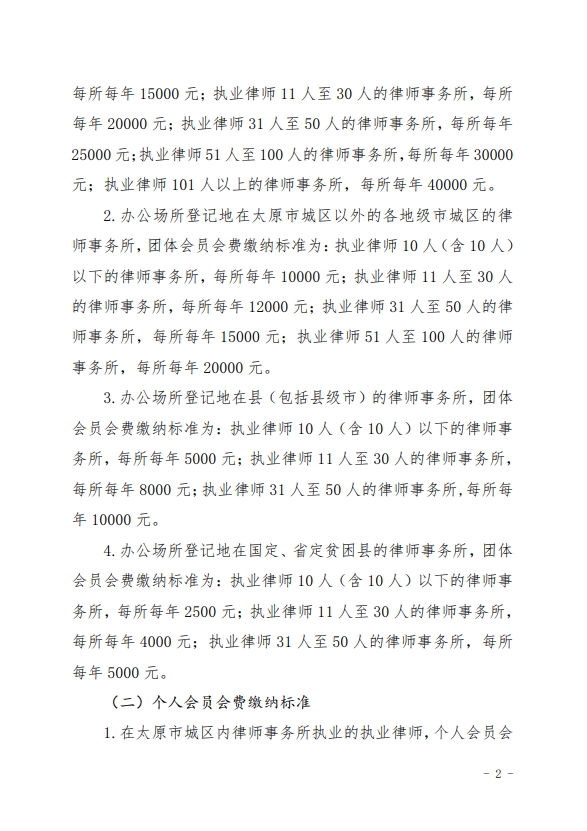 每所每年 15000 元；执业律师 11 人至 30 人的律师事务所，每所每年 20000 元；执业律师 31 人至 50 人的律师事务所，每所每年 25000 元；执业律师 51 人至 100 人的律师事务所，每所每年 30000 元；执业律师 101 人以上的律师事务所，每所每年 40000 元。

2. 办公场所登记地在太原市城区以外的各地级市城区的律师事务所，团体会员会费缴纳标准为：执业律师 10 人（含 10 人）以下的律师事务所，每所每年 10000 元；执业律师 11 人至 30 人的律师事务所，每所每年 12000 元；执业律师 31 人至 50 人的律师事务所，每所每年 15000 元；执业律师 51 人至 100 人的律师事务所，每所每年 20000 元。

3. 办公场所登记地在县（包括县级市）的律师事务所，团体会员会费缴纳标准为：执业律师 10 人（含 10 人）以下的律师事务所，每所每年 5000 元；执业律师 11 人至 30 人的律师事务所，每所每年 8000 元；执业律师 31 人至 50 人的律师事务所，每所每年 10000 元。

4. 办公场所登记地在国定、省定贫困县的律师事务所，团体会员会费缴纳标准为：执业律师 10 人（含 10 人）以下的律师事务所，每所每年 2500 元；执业律师 11 人至 30 人的律师事务所，每所每年 4000 元；执业律师 31 人至 50 人的律师事务所，每所每年 5000 元。

（二）个人会员会费缴纳标准

1. 在太原市城区内律师事务所执业的执业律师，个人会员会

- 2 -